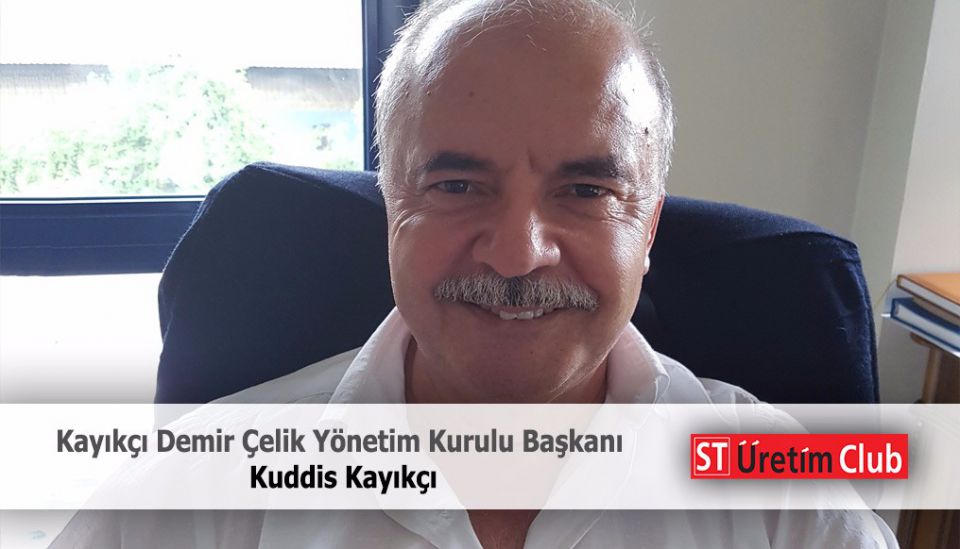 Kayıkçı Demir Çelik Yönetim Kurulu Başkanı
Kuddis Kayıkçı

ST Üretim Club